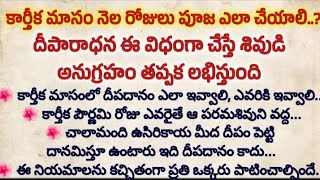 కార్తీక మాసం నెల రోజులు పూజ ఎలా చేయాలి..?

దీపారాధన ఈ విధంగా చేస్తే శివుడి అనుగ్రహం తప్పక లభిస్తుంది

కార్తీక మాసంలో దీపదానం ఎలా ఇవ్వాలి, ఎవరికి ఇవ్వాలి..

కార్తీక పౌర్ణమి రోజు ఎవరైతే ఆ పరమశివుని వద్ద...

చాలామంది ఉసిరికాయ మీద దీపం పెట్టి దానమిస్తూ ఉంటారు ఇది దీపదానం కాదు...

ఈ నియమాలను కచ్చితంగా ప్రతి ఒక్కరు పాటించాల్సిందే.